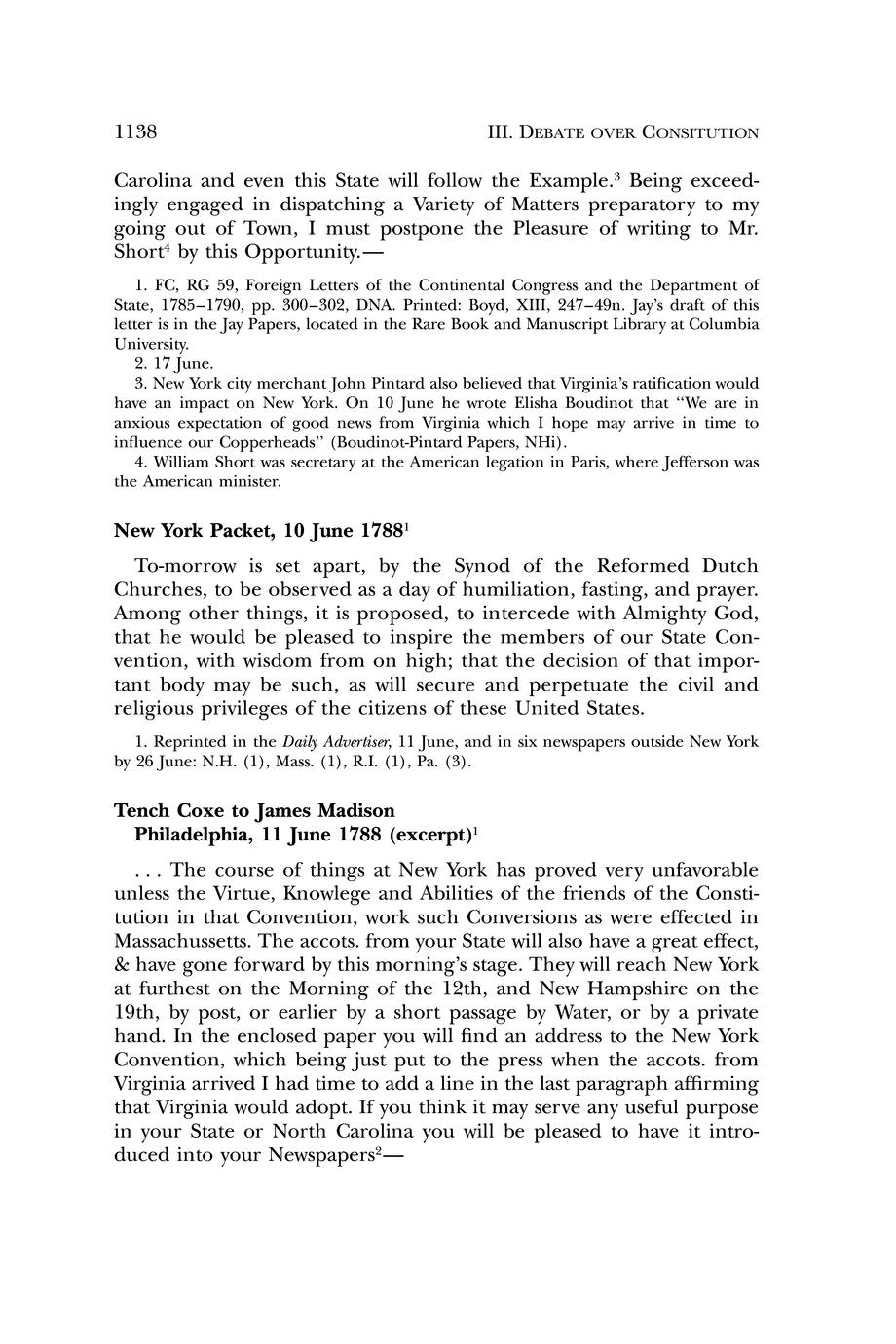 1138 III. DEBATE OVER CONSITUTION

Carolina and even this State will follow the Example.$^3$ Being exceedingly engaged in dispatching a Variety of Matters preparatory to my going out of Town, I must postpone the Pleasure of writing to Mr. Short$^4$ by this Opportunity.—

1. FC, RG 59, Foreign Letters of the Continental Congress and the Department of State, 1785–1790, pp. 300–302, DNA. Printed: Boyd, XIII, 247–49n. Jay's draft of this letter is in the Jay Papers, located in the Rare Book and Manuscript Library at Columbia University.

2. 17 June.

3. New York city merchant John Pintard also believed that Virginia's ratification would have an impact on New York. On 10 June he wrote Elisha Boudinot that "We are in anxious expectation of good news from Virginia which I hope may arrive in time to influence our Copperheads" (Boudinot-Pintard Papers, NHi).

4. William Short was secretary at the American legation in Paris, where Jefferson was the American minister.

New York Packet, 10 June 1788$^1$

To-morrow is set apart, by the Synod of the Reformed Dutch Churches, to be observed as a day of humiliation, fasting, and prayer. Among other things, it is proposed, to intercede with Almighty God, that he would be pleased to inspire the members of our State Convention, with wisdom from on high; that the decision of that important body may be such, as will secure and perpetuate the civil and religious privileges of the citizens of these United States.

1. Reprinted in the Daily Advertiser, 11 June, and in six newspapers outside New York by 26 June: N.H. (1), Mass. (1), R.I. (1), Pa. (3).

Tench Coxe to James Madison
Philadelphia, 11 June 1788 (excerpt)$^1$

. . . The course of things at New York has proved very unfavorable unless the Virtue, Knowlege and Abilities of the friends of the Constitution in that Convention, work such Conversions as were effected in Massachussetts. The accots. from your State will also have a great effect, & have gone forward by this morning's stage. They will reach New York at furthest on the Morning of the 12th, and New Hampshire on the 19th, by post, or earlier by a short passage by Water, or by a private hand. In the enclosed paper you will find an address to the New York Convention, which being just put to the press when the accots. from Virginia arrived I had time to add a line in the last paragraph affirming that Virginia would adopt. If you think it may serve any useful purpose in your State or North Carolina you will be pleased to have it introduced into your Newspapers$^2$—